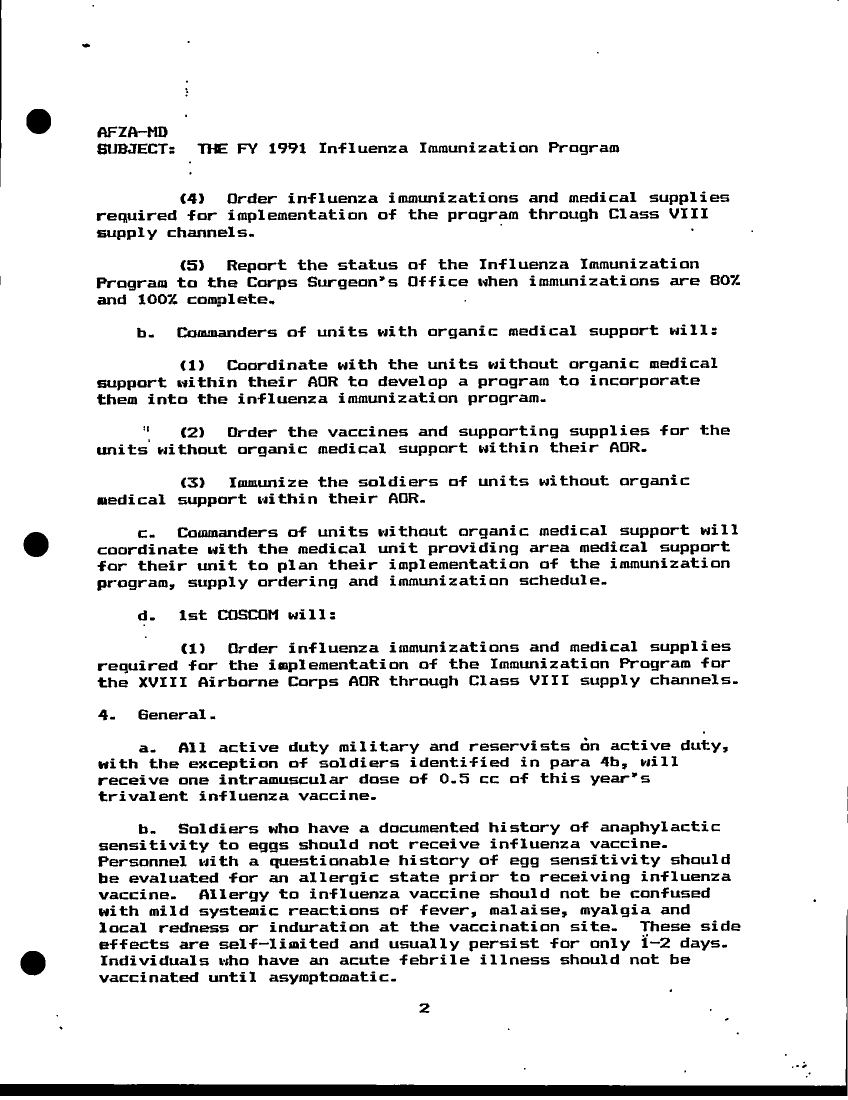 AFZA-MD
SUBJECT: THE FY 1991 Influenza Immunization Program

(4) Order influenza immunizations and medical supplies required for implementation of the program through Class VIII supply channels.

(5) Report the status of the Influenza Immunization Program to the Corps Surgeon's Office when immunizations are 80% and 100% complete.

b. Commanders of units with organic medical support will:

(1) Coordinate with the units without organic medical support within their AOR to develop a program to incorporate them into the influenza immunization program.

(2) Order the vaccines and supporting supplies for the units without organic medical support within their AOR.

(3) Immunize the soldiers of units without organic medical support within their AOR.

c. Commanders of units without organic medical support will coordinate with the medical unit providing area medical support for their unit to plan their implementation of the immunization program, supply ordering and immunization schedule.

d. 1st COSCOM will:

(1) Order influenza immunizations and medical supplies required for the implementation of the Immunization Program for the XVIII Airborne Corps AOR through Class VIII supply channels.

4. General.

a. All active duty military and reservists on active duty, with the exception of soldiers identified in para 4b, will receive one intramuscular dose of 0.5 cc of this year's trivalent influenza vaccine.

b. Soldiers who have a documented history of anaphylactic sensitivity to eggs should not receive influenza vaccine. Personnel with a questionable history of egg sensitivity should be evaluated for an allergic state prior to receiving influenza vaccine. Allergy to influenza vaccine should not be confused with mild systemic reactions of fever, malaise, myalgia and local redness or induration at the vaccination site. These side effects are self-limited and usually persist for only 1-2 days. Individuals who have an acute febrile illness should not be vaccinated until asymptomatic.

2